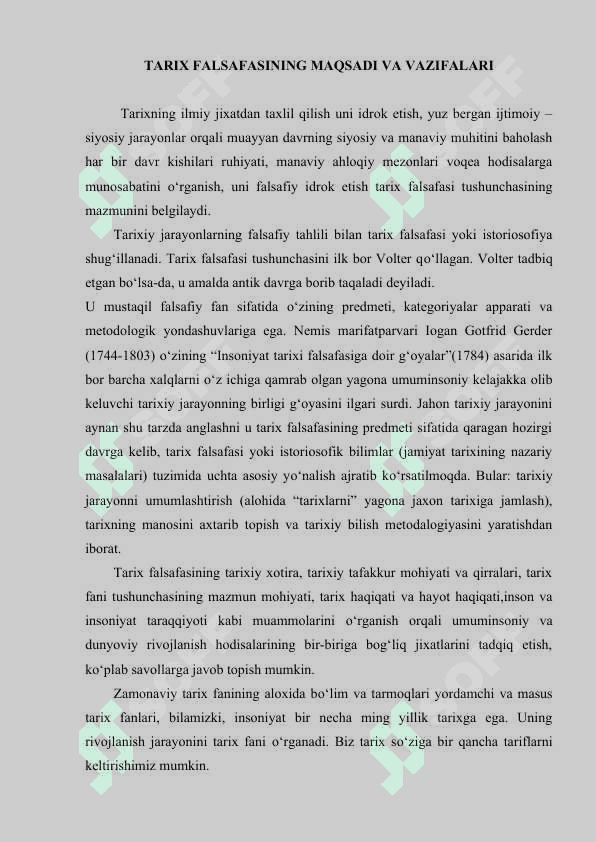 TARIX FALSAFASINING MAQSADI VA VAZIFALARI

Tarixning ilmiy jixatdan taxlil qilish uni idrok etish, yuz bergan ijtimoiy – siyosiy jarayonlar orqali muayyan davrning siyosiy va manaviy muhitini baholash har bir davr kishilari ruhiyati, manaviy ahloqiy mezonlari voqea hodisalarga munosabatini o‘rganish, uni falsafiy idrok etish tarix falsafasi tushunchasining mazmunini belgilaydi.

Tarixiy jarayonlarning falsafiy tahlili bilan tarix falsafasi yoki istoriosofiya shug‘illanadi. Tarix falsafasi tushunchasini ilk bor Volter qo‘llagan. Volter tadbiq etgan bo‘lsa-da, u amalda antik davrga borib taqaladi deyiladi.

U mustaqil falsafiy fan sifatida o‘zining predmeti, kategoriyalar apparati va metodologik yondashuvlariga ega. Nemis marifatparvari Iogan Gotfrid Gerder (1744-1803) o‘zining “Insoniyat tarixi falsafasiga doir g‘oyalar”(1784) asarida ilk bor barcha xalqlarni o‘z ichiga qamrab olgan yagona umuminsoniy kelajakka olib keluvchi tarixiy jarayonning birligi g‘oyasini ilgari surdi. Jahon tarixiy jarayonini aynan shu tarzda anglashni u tarix falsafasining predmeti sifatida qaragan hozirgi davrga kelib, tarix falsafasi yoki istoriosofik bilimlar (jamiyat tarixining nazariy masalalari) tuzimida uchta asosiy yo‘nalish ajratib ko‘rsatilmoqda. Bular: tarixiy jarayonni umumlashtirish (alohida “tarixlarni” yagona jaxon tarixiga jamlash), tarixning manosini axtarib topish va tarixiy bilish metodalogiyasini yaratishdan iborat.

Tarix falsafasining tarixiy xotira, tarixiy tafakkur mohiyati va qirralari, tarix fani tushunchasining mazmun mohiyati, tarix haqiqati va hayot haqiqati,inson va insoniyat taraqqiyoti kabi muammolarini o‘rganish orqali umuminsoniy va dunyoviy rivojlanish hodisalarining bir-biriga bog‘liq jixatlarini tadqiq etish, ko‘plab savollarga javob topish mumkin.

Zamonaviy tarix fanining aloxida bo‘lim va tarmoqlari yordamchi va masus tarix fanlari, bilamizki, insoniyat bir necha ming yillik tarixga ega. Uning rivojlanish jarayonini tarix fani o‘rganadi. Biz tarix so‘ziga bir qancha tariflarni keltirishimiz mumkin.